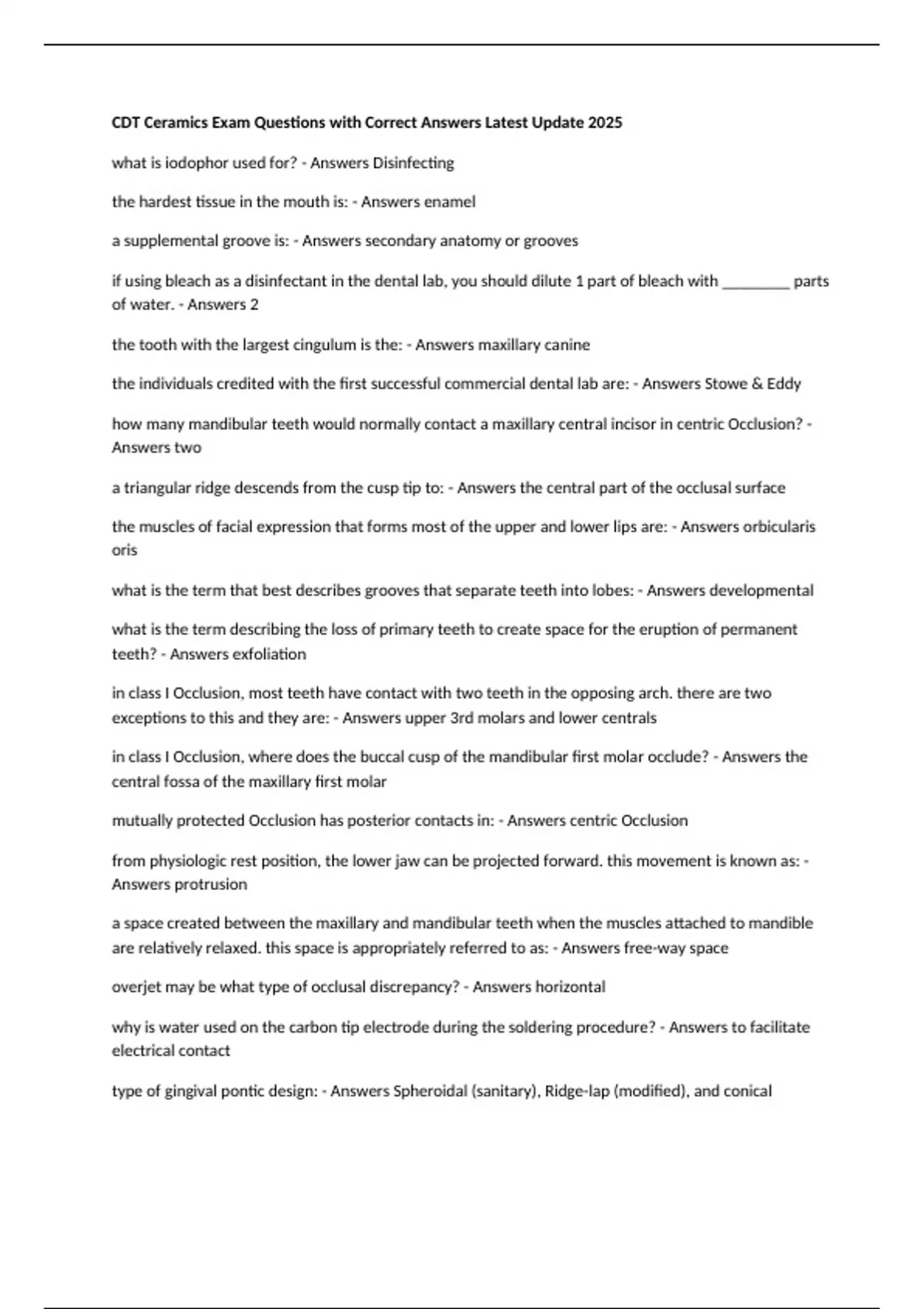 CDT Ceramics Exam Questions with Correct Answers Latest Update 2025

what is iodophor used for? - Answers Disinfecting

the hardest tissue in the mouth is: - Answers enamel

a supplemental groove is: - Answers secondary anatomy or grooves

if using bleach as a disinfectant in the dental lab, you should dilute 1 part of bleach with ________ parts of water. - Answers 2

the tooth with the largest cingulum is the: - Answers maxillary canine

the individuals credited with the first successful commercial dental lab are: - Answers Stowe & Eddy

how many mandibular teeth would normally contact a maxillary central incisor in centric Occlusion? - Answers two

a triangular ridge descends from the cusp tip to: - Answers the central part of the occlusal surface

the muscles of facial expression that forms most of the upper and lower lips are: - Answers orbicularis oris

what is the term that best describes grooves that separate teeth into lobes: - Answers developmental

what is the term describing the loss of primary teeth to create space for the eruption of permanent teeth? - Answers exfoliation

in class I Occlusion, most teeth have contact with two teeth in the opposing arch. there are two exceptions to this and they are: - Answers upper 3rd molars and lower centrals

in class I Occlusion, where does the buccal cusp of the mandibular first molar occlude? - Answers the central fossa of the maxillary first molar

mutually protected Occlusion has posterior contacts in: - Answers centric Occlusion

from physiologic rest position, the lower jaw can be projected forward. this movement is known as: - Answers protrusion

a space created between the maxillary and mandibular teeth when the muscles attached to mandible are relatively relaxed. this space is appropriately referred to as: - Answers free-way space

overjet may be what type of occlusal discrepancy? - Answers horizontal

why is water used on the carbon tip electrode during the soldering procedure? - Answers to facilitate electrical contact

type of gingival pontic design: - Answers Spheroidal (sanitary), Ridge-lap (modified), and conical